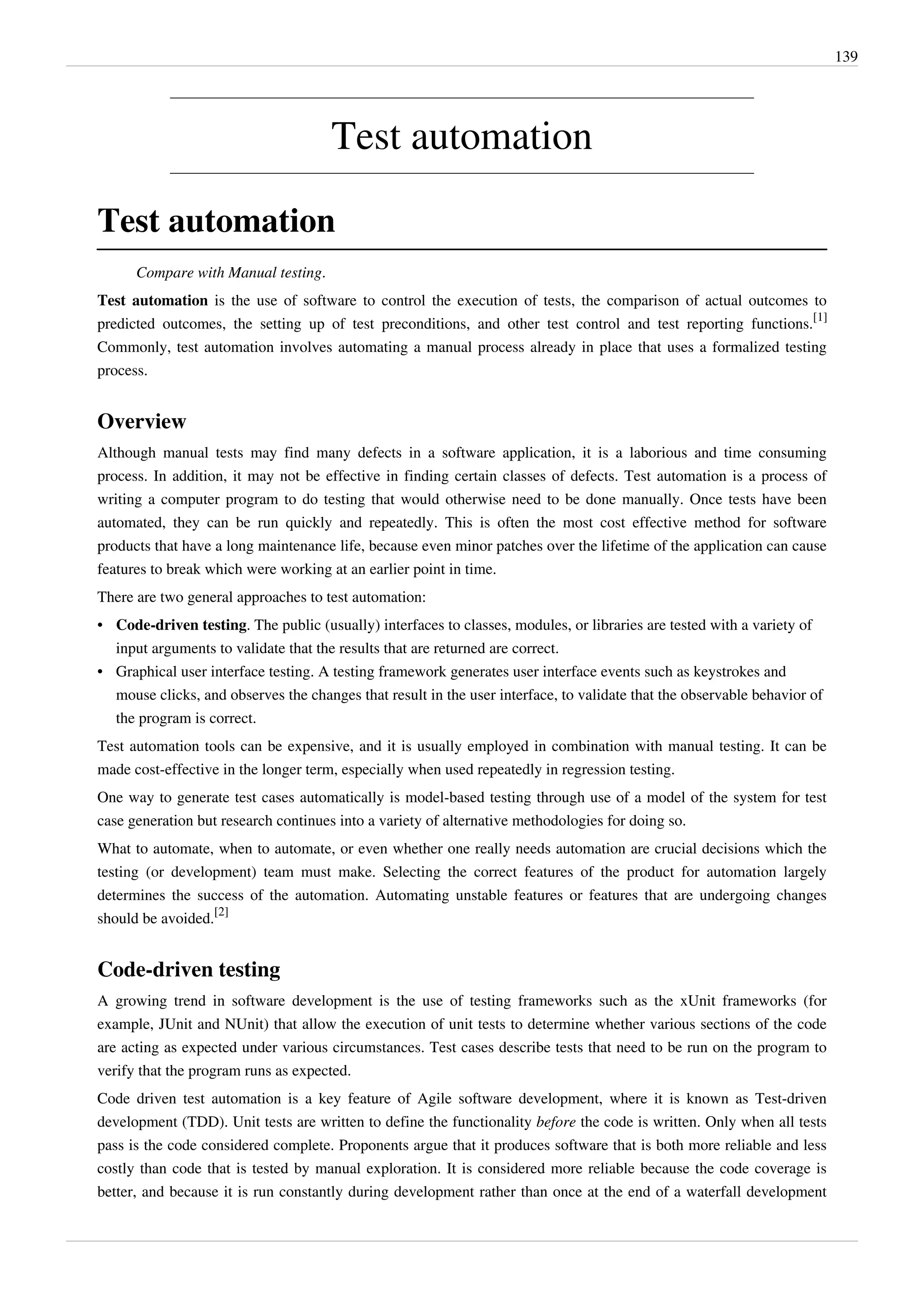 139

Test automation

Test automation

Compare with Manual testing.

Test automation is the use of software to control the execution of tests, the comparison of actual outcomes to predicted outcomes, the setting up of test preconditions, and other test control and test reporting functions.[1] Commonly, test automation involves automating a manual process already in place that uses a formalized testing process.

Overview

Although manual tests may find many defects in a software application, it is a laborious and time consuming process. In addition, it may not be effective in finding certain classes of defects. Test automation is a process of writing a computer program to do testing that would otherwise need to be done manually. Once tests have been automated, they can be run quickly and repeatedly. This is often the most cost effective method for software products that have a long maintenance life, because even minor patches over the lifetime of the application can cause features to break which were working at an earlier point in time.

There are two general approaches to test automation:

• Code-driven testing. The public (usually) interfaces to classes, modules, or libraries are tested with a variety of input arguments to validate that the results that are returned are correct.
• Graphical user interface testing. A testing framework generates user interface events such as keystrokes and mouse clicks, and observes the changes that result in the user interface, to validate that the observable behavior of the program is correct.

Test automation tools can be expensive, and it is usually employed in combination with manual testing. It can be made cost-effective in the longer term, especially when used repeatedly in regression testing.

One way to generate test cases automatically is model-based testing through use of a model of the system for test case generation but research continues into a variety of alternative methodologies for doing so.

What to automate, when to automate, or even whether one really needs automation are crucial decisions which the testing (or development) team must make. Selecting the correct features of the product for automation largely determines the success of the automation. Automating unstable features or features that are undergoing changes should be avoided.[2]

Code-driven testing

A growing trend in software development is the use of testing frameworks such as the xUnit frameworks (for example, JUnit and NUnit) that allow the execution of unit tests to determine whether various sections of the code are acting as expected under various circumstances. Test cases describe tests that need to be run on the program to verify that the program runs as expected.

Code driven test automation is a key feature of Agile software development, where it is known as Test-driven development (TDD). Unit tests are written to define the functionality before the code is written. Only when all tests pass is the code considered complete. Proponents argue that it produces software that is both more reliable and less costly than code that is tested by manual exploration. It is considered more reliable because the code coverage is better, and because it is run constantly during development rather than once at the end of a waterfall development